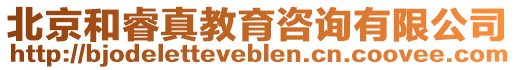 北京和睿真教育咨询有限公司
http://bjodeletteveblen.cn.coovee.com